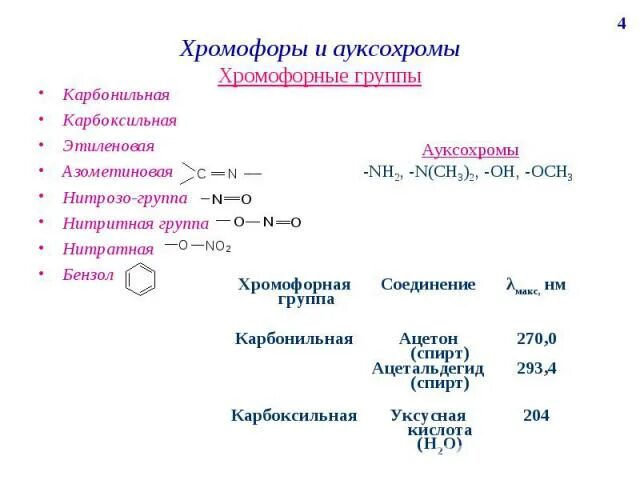 4

Хромофоры и ауксохромы

Хромофорные группы

• Карбонильная
• Карбоксильная
• Этиленовая
• Азометиновая $>C=N-$
• Нитрозо-группа $-N=O$
• Нитритная группа $-O-N=O$
• Нитратная $-O-NO_2$
• Бензол

Ауксохромы

$-NH_2$, $-N(CH_3)_2$, $-OH$, $-OCH_3$

| Хромофорная группа | Соединение | $\lambda_{макс,}$ нм |
|---|---|---|
| Карбонильная | Ацетон (спирт) | 270,0 |
| | Ацетальдегид (спирт) | 293,4 |
| Карбоксильная | Уксусная кислота ($H_2O$) | 204 |